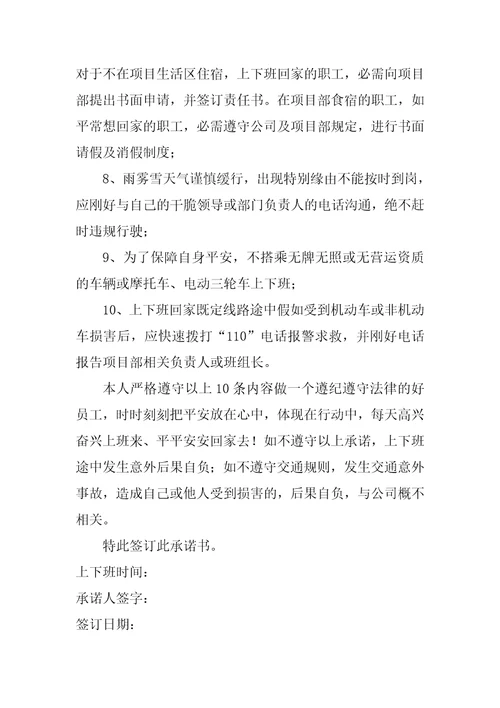 对于不在项目生活区住宿，上下班回家的职工，必需向项目部提出书面申请，并签订责任书。在项目部食宿的职工，如平常想回家的职工，必需遵守公司及项目部规定，进行书面请假及消假制度；

8、雨雾雪天气谨慎缓行，出现特别缘由不能按时到岗，应刚好与自己的干脆领导或部门负责人的电话沟通，绝不赶时违规行驶；

9、为了保障自身平安，不搭乘无牌无照或无营运资质的车辆或摩托车、电动三轮车上下班；

10、上下班回家既定线路途中假如受到机动车或非机动车损害后，应快速拨打“110”电话报警求救，并刚好电话报告项目部相关负责人或班组长。

本人严格遵守以上10条内容做一个遵纪遵守法律的好员工，时时刻刻把平安放在心中，体现在行动中，每天高兴奋兴上班来、平平安安回家去！如不遵守以上承诺，上下班途中发生意外后果自负；如不遵守交通规则，发生交通意外事故，造成自己或他人受到损害的，后果自负，与公司概不相关。

特此签订此承诺书。

上下班时间：

承诺人签字：

签订日期：